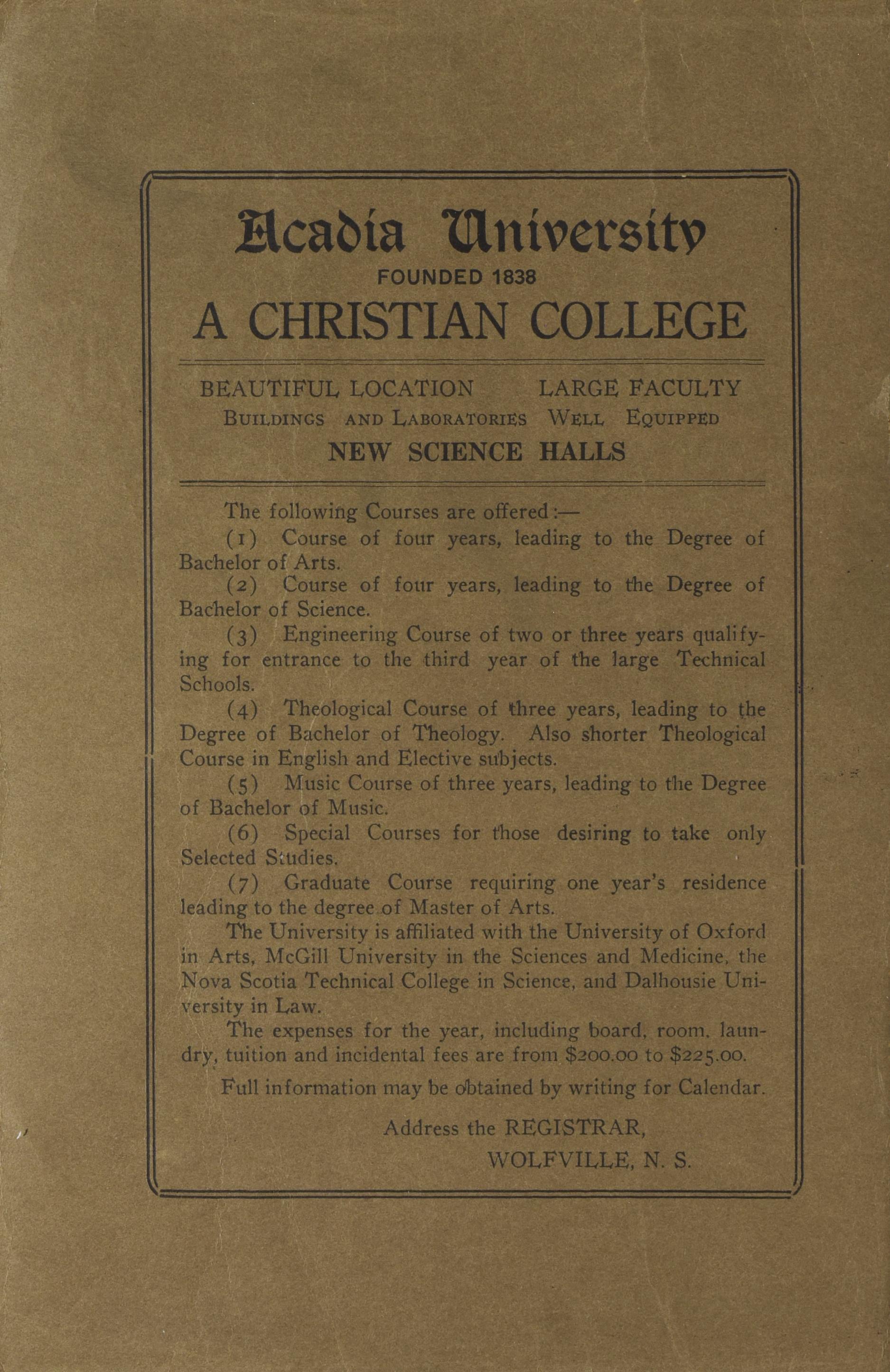 Acadia University
FOUNDED 1838
A CHRISTIAN COLLEGE

BEAUTIFUL LOCATION LARGE FACULTY
BUILDINGS AND LABORATORIES WELL EQUIPPED
NEW SCIENCE HALLS

The following Courses are offered:—

(1) Course of four years, leading to the Degree of Bachelor of Arts.

(2) Course of four years, leading to the Degree of Bachelor of Science.

(3) Engineering Course of two or three years qualifying for entrance to the third year of the large Technical Schools.

(4) Theological Course of three years, leading to the Degree of Bachelor of Theology. Also shorter Theological Course in English and Elective subjects.

(5) Music Course of three years, leading to the Degree of Bachelor of Music.

(6) Special Courses for those desiring to take only Selected Studies.

(7) Graduate Course requiring one year's residence leading to the degree of Master of Arts.

The University is affiliated with the University of Oxford in Arts, McGill University in the Sciences and Medicine, the Nova Scotia Technical College in Science, and Dalhousie University in Law.

The expenses for the year, including board, room, laundry, tuition and incidental fees are from $200.00 to $225.00.

Full information may be obtained by writing for Calendar.

Address the REGISTRAR,
WOLFVILLE, N. S.